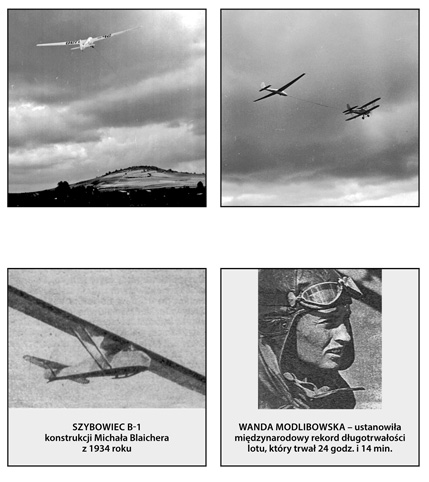 SZYBOWIEC B-1
konstrukcji Michała Blaichera
z 1934 roku

WANDA MODLIBOWSKA – ustanowiła międzynarodowy rekord długotrwałości lotu, który trwał 24 godz. i 14 min.